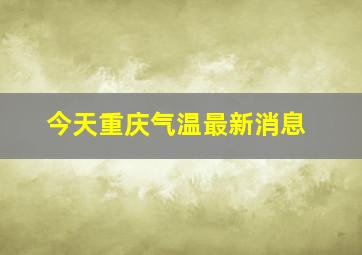 今天重庆气温最新消息